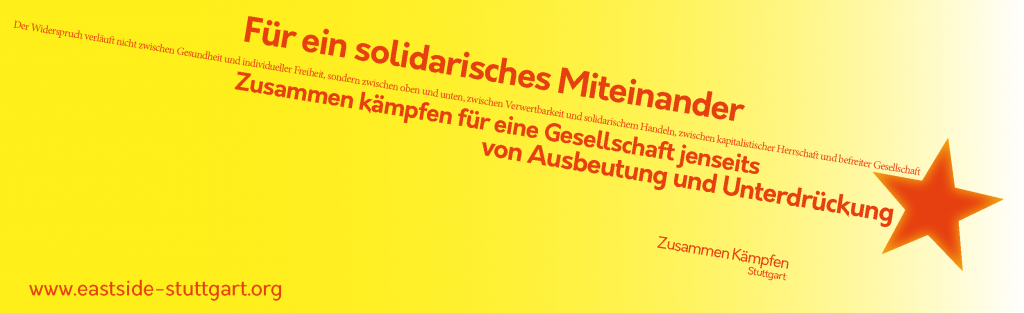 Für ein solidarisches Miteinander

Der Widerspruch verläuft nicht zwischen Gesundheit und individueller Freiheit, sondern zwischen oben und unten, zwischen Verwertbarkeit und solidarischem Handeln, zwischen kapitalistischer Herrschaft und befreiter Gesellschaft

Zusammen kämpfen für eine Gesellschaft jenseits von Ausbeutung und Unterdrückung

Zusammen Kämpfen
Stuttgart

www.eastside-stuttgart.org